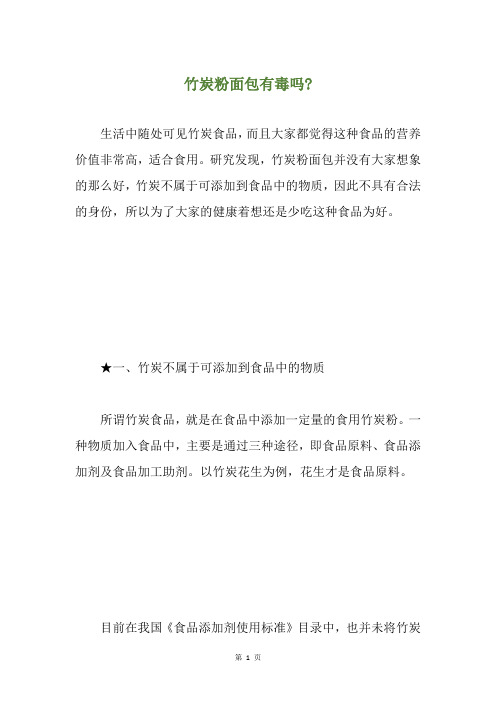 竹炭粉面包有毒吗?

生活中随处可见竹炭食品，而且大家都觉得这种食品的营养价值非常高，适合食用。研究发现，竹炭粉面包并没有大家想象的那么好，竹炭不属于可添加到食品中的物质，因此不具有合法的身份，所以为了大家的健康着想还是少吃这种食品为好。

★一、竹炭不属于可添加到食品中的物质

所谓竹炭食品，就是在食品中添加一定量的食用竹炭粉。一种物质加入食品中，主要是通过三种途径，即食品原料、食品添加剂及食品加工助剂。以竹炭花生为例，花生才是食品原料。

目前在我国《食品添加剂使用标准》目录中，也并未将竹炭

第 1 页